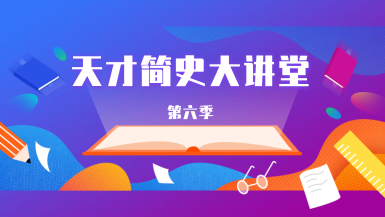 天才简史大讲堂

第六季